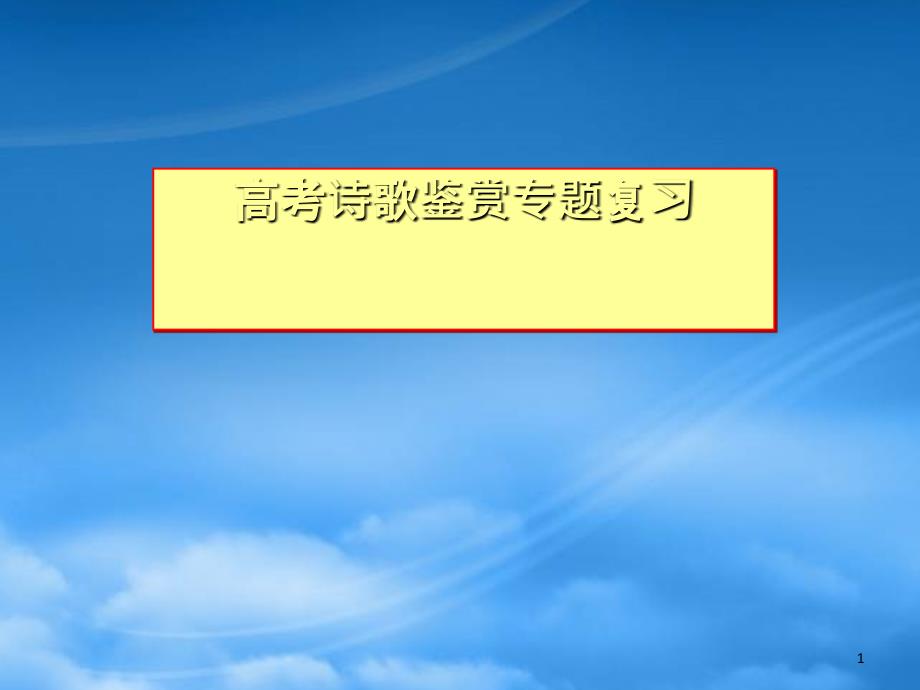 高考诗歌鉴赏专题复习

1